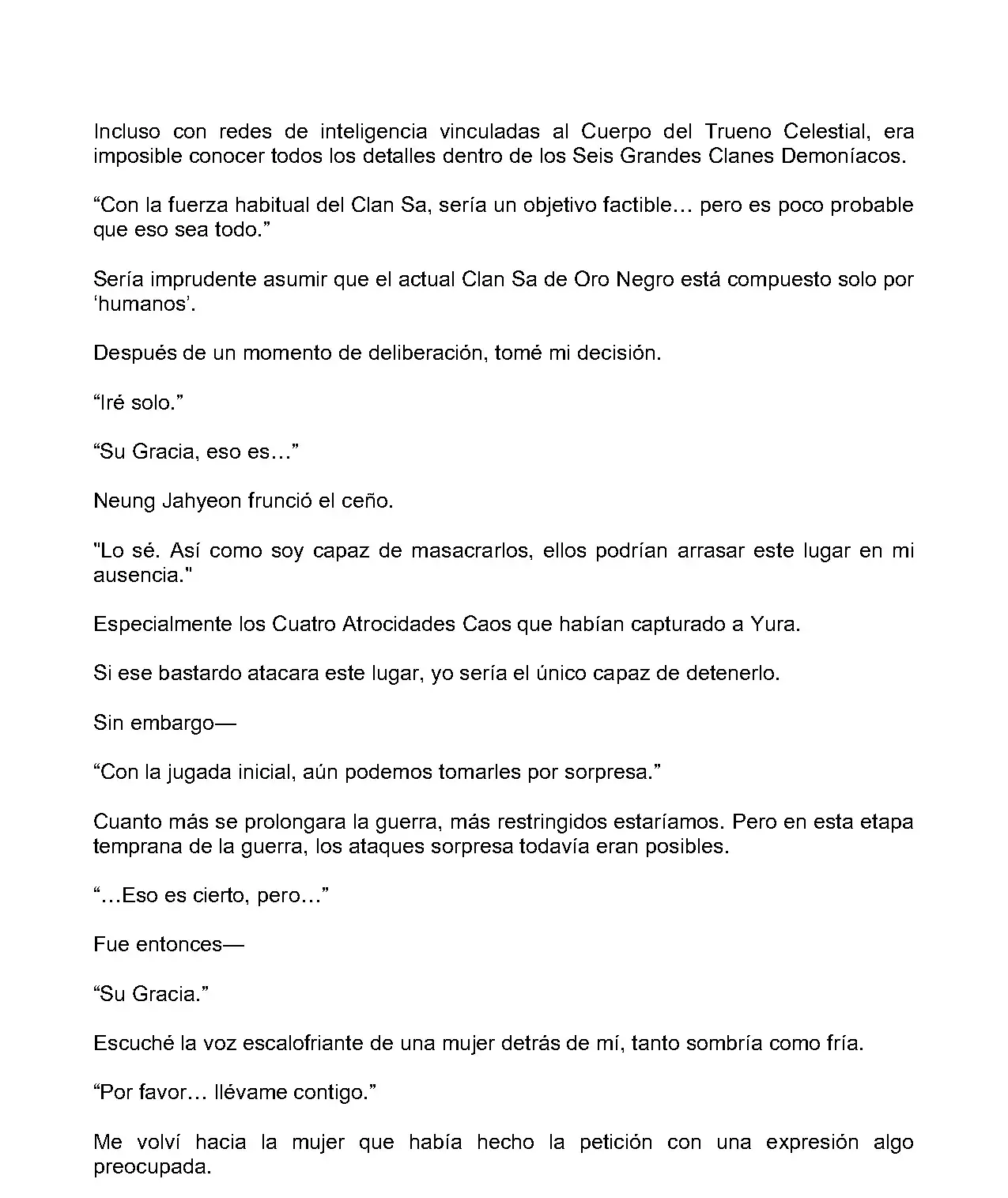 Incluso con redes de inteligencia vinculadas al Cuerpo del Trueno Celestial, era imposible conocer todos los detalles dentro de los Seis Grandes Clanes Demoníacos.

“Con la fuerza habitual del Clan Sa, sería un objetivo factible… pero es poco probable que eso sea todo.”

Sería imprudente asumir que el actual Clan Sa de Oro Negro está compuesto solo por ‘humanos’.

Después de un momento de deliberación, tomé mi decisión.

“Iré solo.”

“Su Gracia, eso es…”

Neung Jahyeon frunció el ceño.

"Lo sé. Así como soy capaz de masacrarlos, ellos podrían arrasar este lugar en mi ausencia."

Especialmente los Cuatro Atrocidades Caos que habían capturado a Yura.

Si ese bastardo atacara este lugar, yo sería el único capaz de detenerlo.

Sin embargo—

“Con la jugada inicial, aún podemos tomarles por sorpresa.”

Cuanto más se prolongara la guerra, más restringidos estaríamos. Pero en esta etapa temprana de la guerra, los ataques sorpresa todavía eran posibles.

“…Eso es cierto, pero…”

Fue entonces—

“Su Gracia.”

Escuché la voz escalofriante de una mujer detrás de mí, tanto sombría como fría.

“Por favor… llévame contigo.”

Me volví hacia la mujer que había hecho la petición con una expresión algo preocupada.